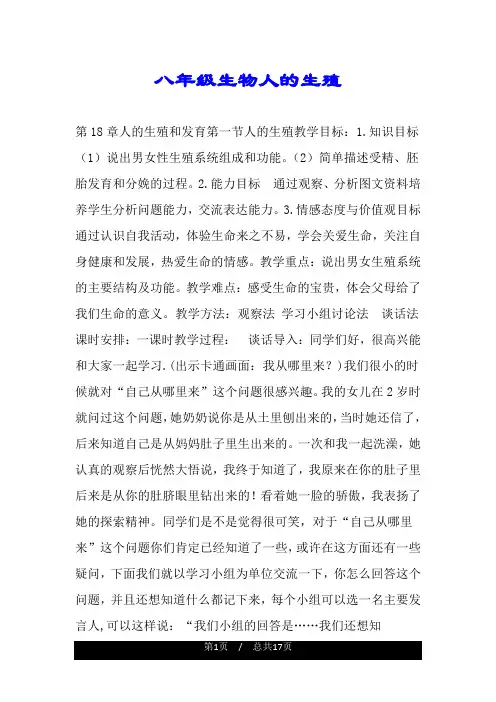 八年级生物人的生殖

第18章人的生殖和发育第一节人的生殖教学目标：1.知识目标（1）说出男女性生殖系统组成和功能。（2）简单描述受精、胚胎发育和分娩的过程。2.能力目标　通过观察、分析图文资料培养学生分析问题能力，交流表达能力。3.情感态度与价值观目标　通过认识自我活动，体验生命来之不易，学会关爱生命，关注自身健康和发展，热爱生命的情感。教学重点：说出男女生殖系统的主要结构及功能。教学难点：感受生命的宝贵，体会父母给了我们生命的意义。教学方法：观察法 学习小组讨论法　谈话法　课时安排：一课时教学过程：　谈话导入：同学们好，很高兴能和大家一起学习.（出示卡通画面：我从哪里来？）我们很小的时候就对“自己从哪里来”这个问题很感兴趣。我的女儿在2岁时就问过这个问题，她奶奶说你是从土里刨出来的，当时她还信了，后来知道自己是从妈妈肚子里生出来的。一次和我一起洗澡，她认真的观察后恍然大悟说，我终于知道了，我原来在你的肚子里后来是从你的肚脐眼里钻出来的！看着她一脸的骄傲，我表扬了她的探索精神。同学们是不是觉得很可笑，对于“自己从哪里来”这个问题你们肯定已经知道了一些，或许在这方面还有一些疑问，下面我们就以学习小组为单位交流一下，你怎么回答这个问题，并且还想知道什么都记下来，每个小组可以选一名主要发言人，可以这样说：“我们小组的回答是……我们还想知

第1页　/　总共17页